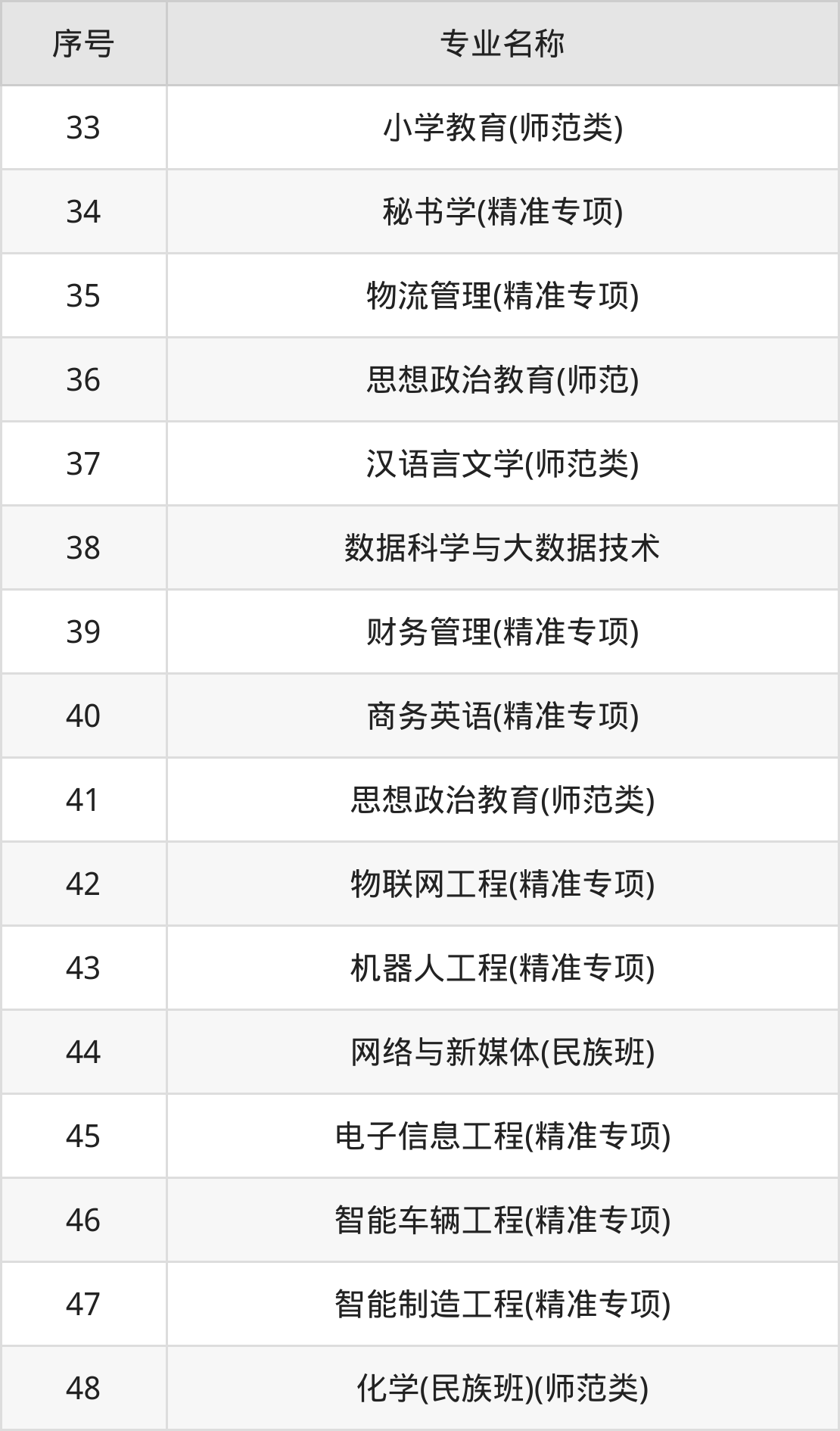 | 序号 | 专业名称 |
|---|---|
| 33 | 小学教育(师范类) |
| 34 | 秘书学(精准专项) |
| 35 | 物流管理(精准专项) |
| 36 | 思想政治教育(师范) |
| 37 | 汉语言文学(师范类) |
| 38 | 数据科学与大数据技术 |
| 39 | 财务管理(精准专项) |
| 40 | 商务英语(精准专项) |
| 41 | 思想政治教育(师范类) |
| 42 | 物联网工程(精准专项) |
| 43 | 机器人工程(精准专项) |
| 44 | 网络与新媒体(民族班) |
| 45 | 电子信息工程(精准专项) |
| 46 | 智能车辆工程(精准专项) |
| 47 | 智能制造工程(精准专项) |
| 48 | 化学(民族班)(师范类) |